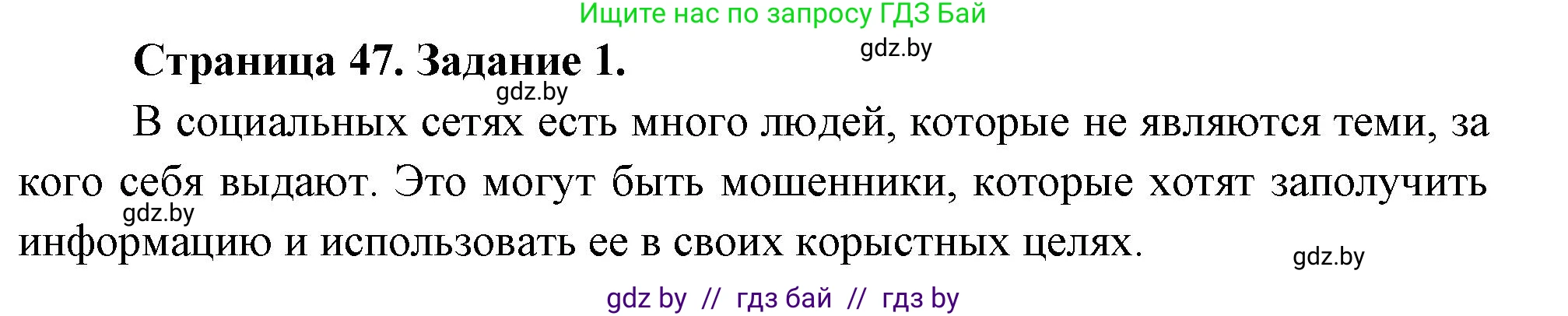 Ищите нас по запросу ГДЗ Бай

gdz.by

Страница 47. Задание 1.

gdz.by

В социальных сетях есть много людей, которые не являются теми, за кого себя выдают. Это могут быть мошенники, которые хотят заполучить информацию и использовать ее в своих корыстных целях.

gdz.by

gdz.by

gdz by // гдз бай // гдз by